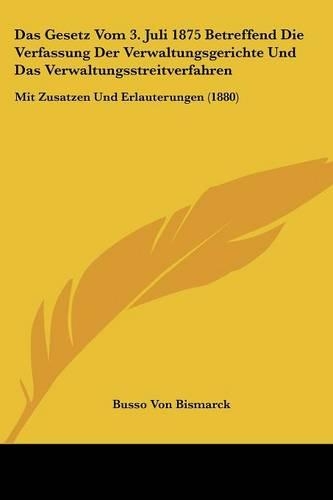 Das Gesetz Vom 3. Juli 1875 Betreffend Die Verfassung Der Verwaltungsgerichte Und Das Verwaltungsstreitverfahren

Mit Zusatzen Und Erlauterungen (1880)

Busso Von Bismarck